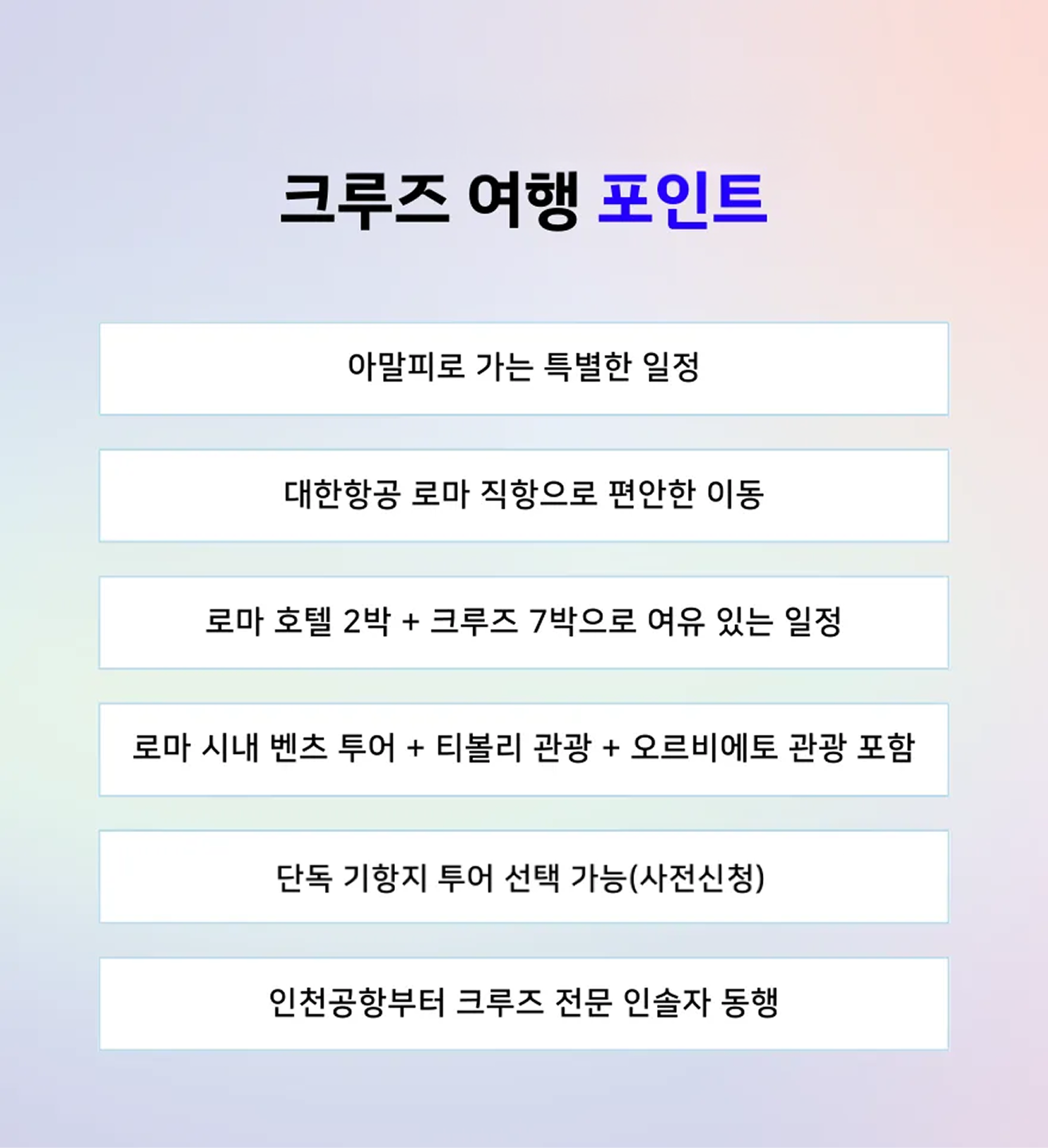 크루즈 여행 포인트

아말피로 가는 특별한 일정

대한항공 로마 직항으로 편안한 이동

로마 호텔 2박 + 크루즈 7박으로 여유 있는 일정

로마 시내 벤츠 투어 + 티볼리 관광 + 오르비에토 관광 포함

단독 기항지 투어 선택 가능(사전신청)

인천공항부터 크루즈 전문 인솔자 동행